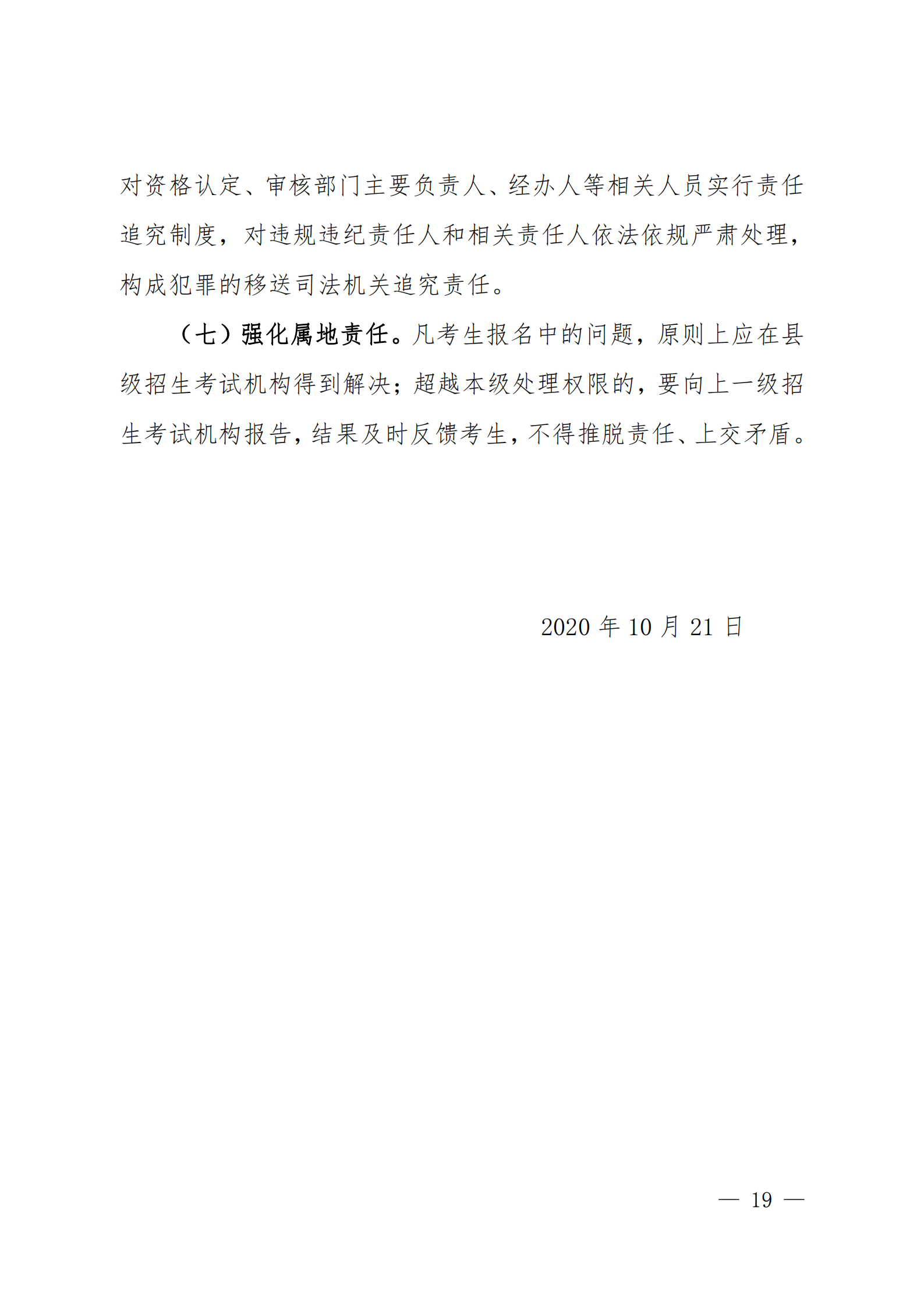 对资格认定、审核部门主要负责人、经办人等相关人员实行责任追究制度，对违规违纪责任人和相关责任人依法依规严肃处理，构成犯罪的移送司法机关追究责任。

（七）强化属地责任。凡考生报名中的问题，原则上应在县级招生考试机构得到解决；超越本级处理权限的，要向上一级招生考试机构报告，结果及时反馈考生，不得推脱责任、上交矛盾。

2020 年 10 月 21 日

— 19 —